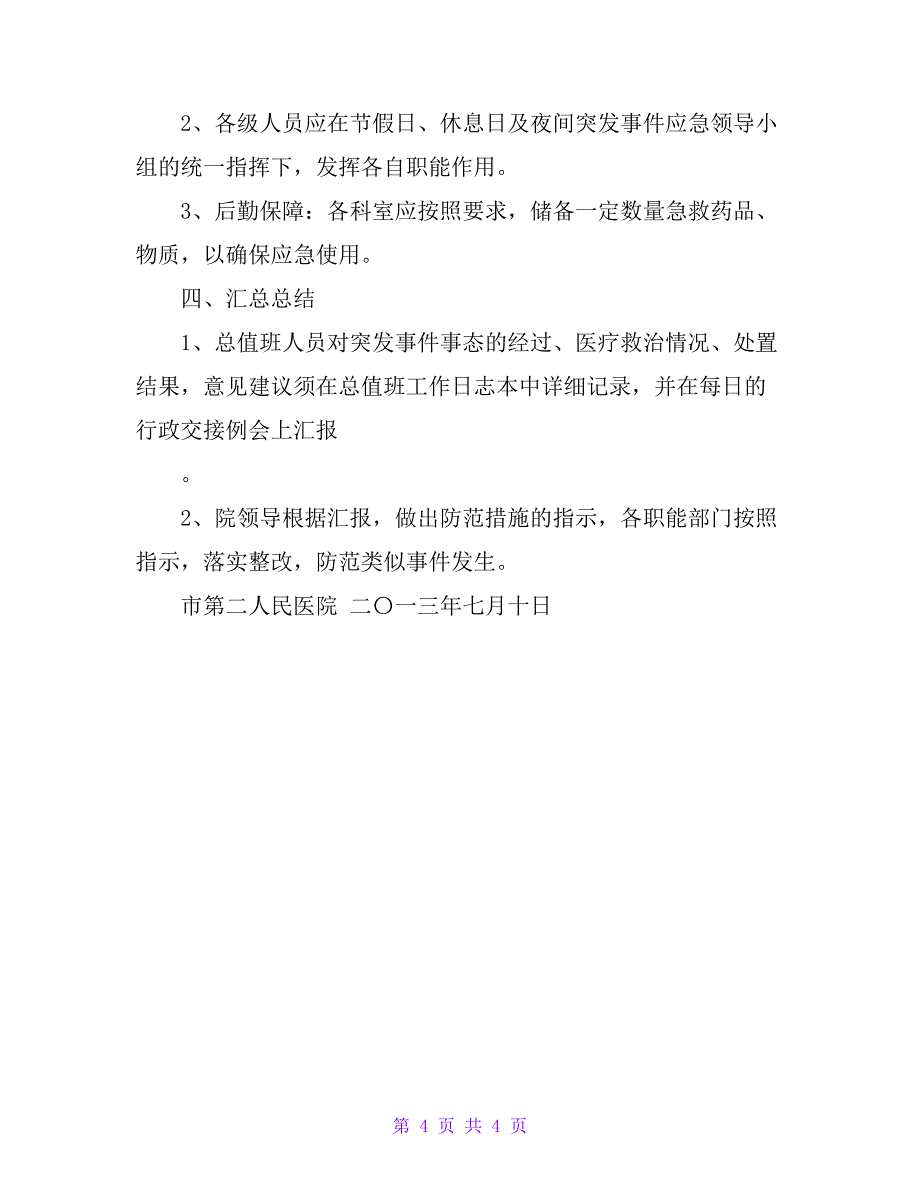 2、各级人员应在节假日、休息日及夜间突发事件应急领导小组的统一指挥下，发挥各自职能作用。

3、后勤保障：各科室应按照要求，储备一定数量急救药品、物质，以确保应急使用。

四、汇总总结

1、总值班人员对突发事件事态的经过、医疗救治情况、处置结果，意见建议须在总值班工作日志本中详细记录，并在每日的行政交接例会上汇报

。

2、院领导根据汇报，做出防范措施的指示，各职能部门按照指示，落实整改，防范类似事件发生。

市第二人民医院 二〇一三年七月十日

第 4 页 共 4 页